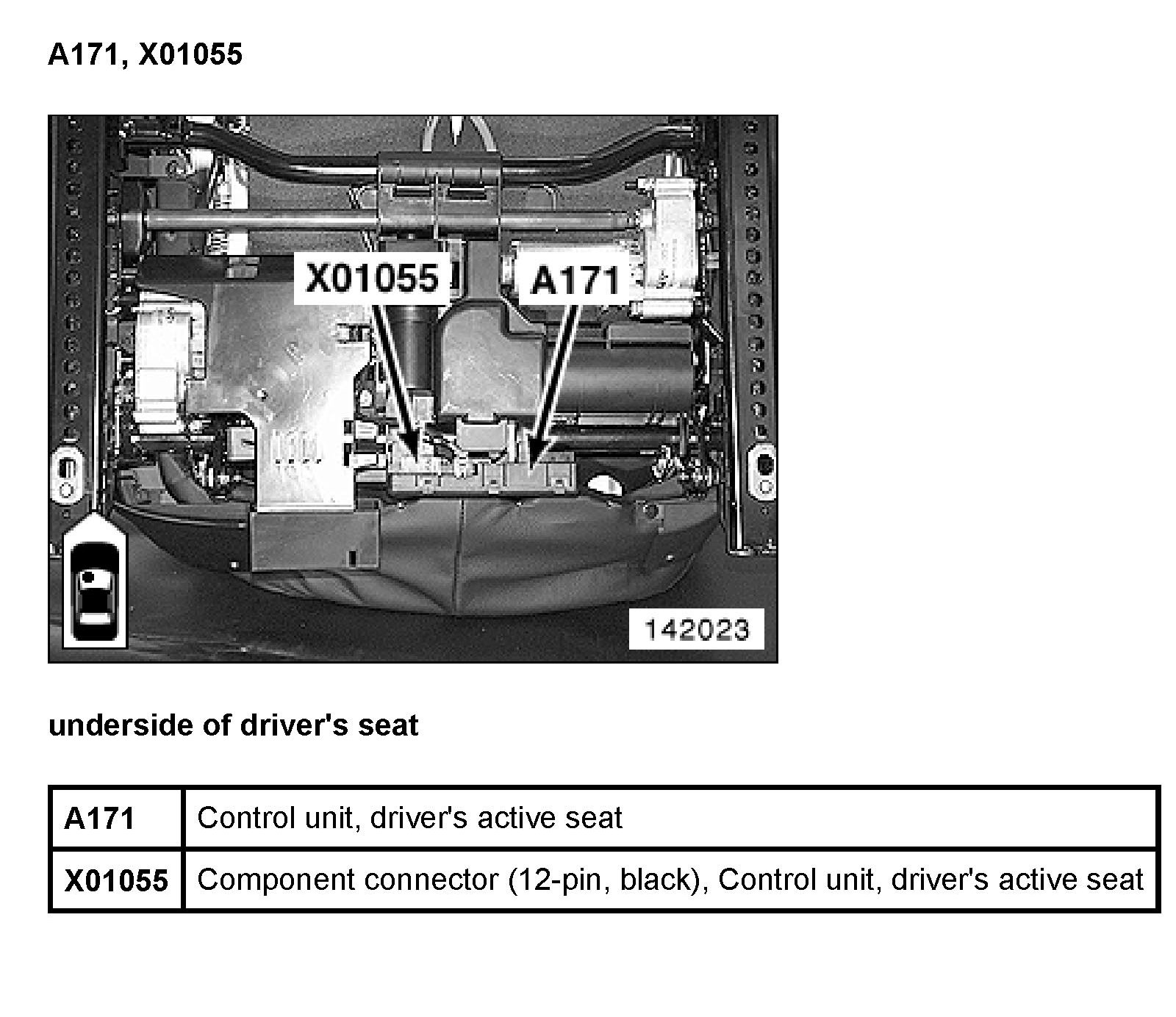 A171, X01055

X01055

A171

142023

underside of driver's seat

| A171 | Control unit, driver's active seat |
|---|---|
| X01055 | Component connector (12-pin, black), Control unit, driver's active seat |